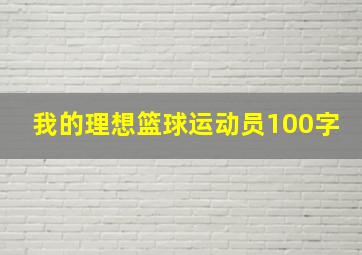 我的理想篮球运动员100字